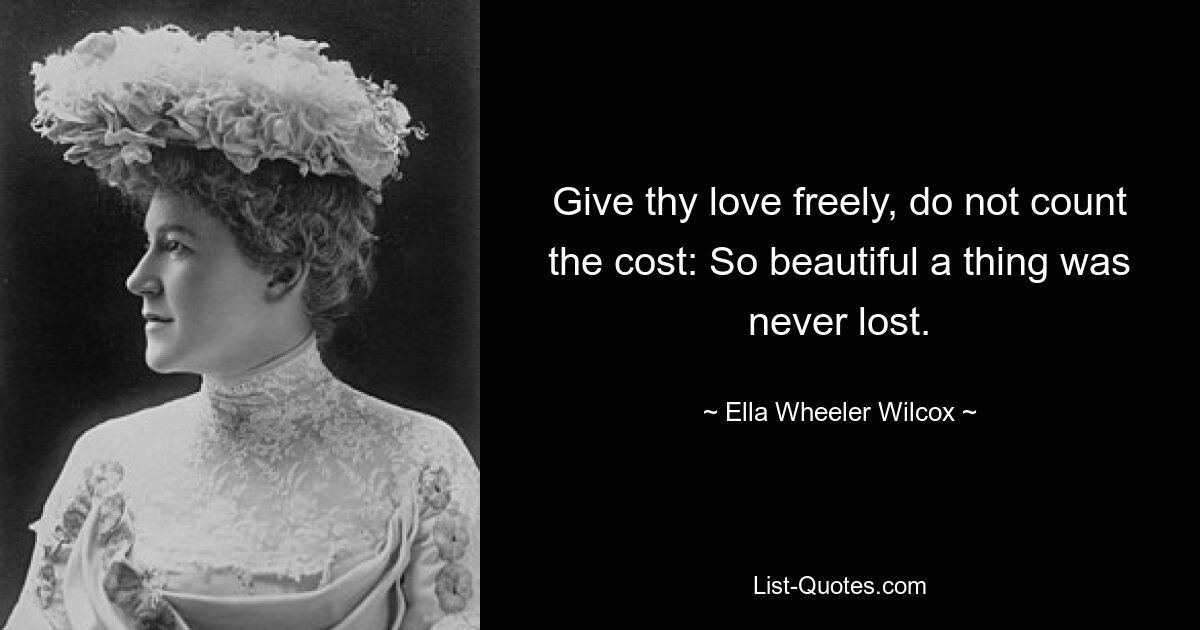 Give thy love freely, do not count the cost: So beautiful a thing was never lost.

~ Ella Wheeler Wilcox ~

List-Quotes.com